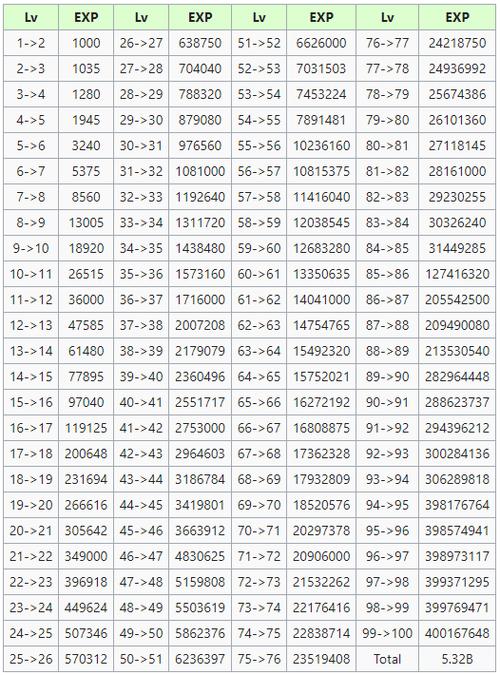 | Lv | EXP | Lv | EXP | Lv | EXP | Lv | EXP |
|---|---|---|---|---|---|---|---|
| 1->2 | 1000 | 26->27 | 638750 | 51->52 | 6626000 | 76->77 | 24218750 |
| 2->3 | 1035 | 27->28 | 704040 | 52->53 | 7031503 | 77->78 | 24936992 |
| 3->4 | 1280 | 28->29 | 788320 | 53->54 | 7453224 | 78->79 | 25674386 |
| 4->5 | 1945 | 29->30 | 879080 | 54->55 | 7891481 | 79->80 | 26101360 |
| 5->6 | 3240 | 30->31 | 976560 | 55->56 | 10236160 | 80->81 | 27118145 |
| 6->7 | 5375 | 31->32 | 1081000 | 56->57 | 10815375 | 81->82 | 28161000 |
| 7->8 | 8560 | 32->33 | 1192640 | 57->58 | 11416040 | 82->83 | 29230255 |
| 8->9 | 13005 | 33->34 | 1311720 | 58->59 | 12038545 | 83->84 | 30326240 |
| 9->10 | 18920 | 34->35 | 1438480 | 59->60 | 12683280 | 84->85 | 31449285 |
| 10->11 | 26515 | 35->36 | 1573160 | 60->61 | 13350635 | 85->86 | 127416320 |
| 11->12 | 36000 | 36->37 | 1716000 | 61->62 | 14041000 | 86->87 | 205542500 |
| 12->13 | 47585 | 37->38 | 2007208 | 62->63 | 14754765 | 87->88 | 209490080 |
| 13->14 | 61480 | 38->39 | 2179079 | 63->64 | 15492320 | 88->89 | 213530540 |
| 14->15 | 77895 | 39->40 | 2360496 | 64->65 | 15752021 | 89->90 | 282964448 |
| 15->16 | 97040 | 40->41 | 2551717 | 65->66 | 16272192 | 90->91 | 288623737 |
| 16->17 | 119125 | 41->42 | 2753000 | 66->67 | 16808875 | 91->92 | 294396212 |
| 17->18 | 200648 | 42->43 | 2964603 | 67->68 | 17362328 | 92->93 | 300284136 |
| 18->19 | 231694 | 43->44 | 3186784 | 68->69 | 17932809 | 93->94 | 306289818 |
| 19->20 | 266616 | 44->45 | 3419801 | 69->70 | 18520576 | 94->95 | 398176764 |
| 20->21 | 305642 | 45->46 | 3663912 | 70->71 | 20297378 | 95->96 | 398574941 |
| 21->22 | 349000 | 46->47 | 4830625 | 71->72 | 20906000 | 96->97 | 398973117 |
| 22->23 | 396918 | 47->48 | 5159808 | 72->73 | 21532262 | 97->98 | 399371295 |
| 23->24 | 449624 | 48->49 | 5503619 | 73->74 | 22176416 | 98->99 | 399769471 |
| 24->25 | 507346 | 49->50 | 5862376 | 74->75 | 22838714 | 99->100 | 400167648 |
| 25->26 | 570312 | 50->51 | 6236397 | 75->76 | 23519408 | Total | 5.32B |